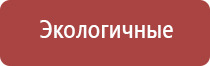 Экологичные